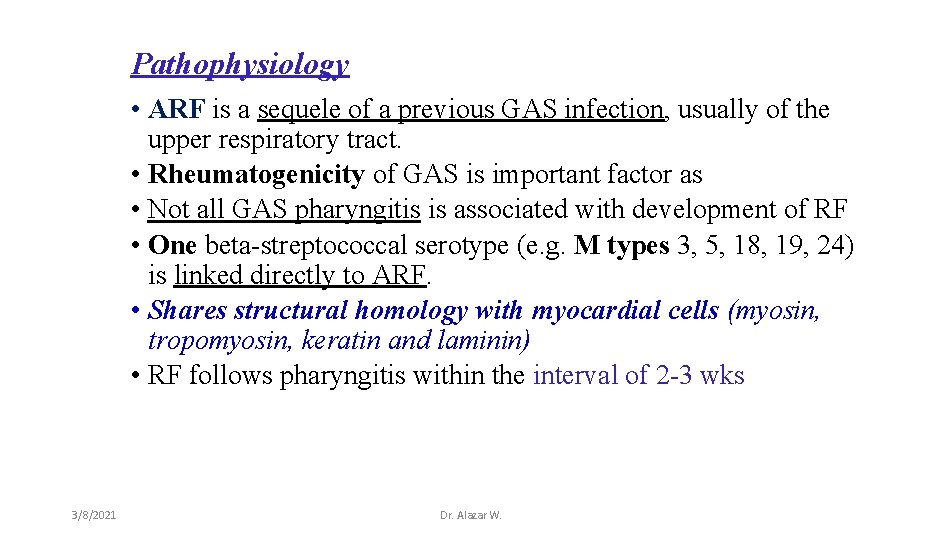 Pathophysiology

• ARF is a sequele of a previous GAS infection, usually of the upper respiratory tract.
• Rheumatogenicity of GAS is important factor as
• Not all GAS pharyngitis is associated with development of RF
• One beta-streptococcal serotype (e.g. M types 3, 5, 18, 19, 24) is linked directly to ARF.
• Shares structural homology with myocardial cells (myosin, tropomyosin, keratin and laminin)
• RF follows pharyngitis within the interval of 2-3 wks

3/8/2021

Dr. Alazar W.